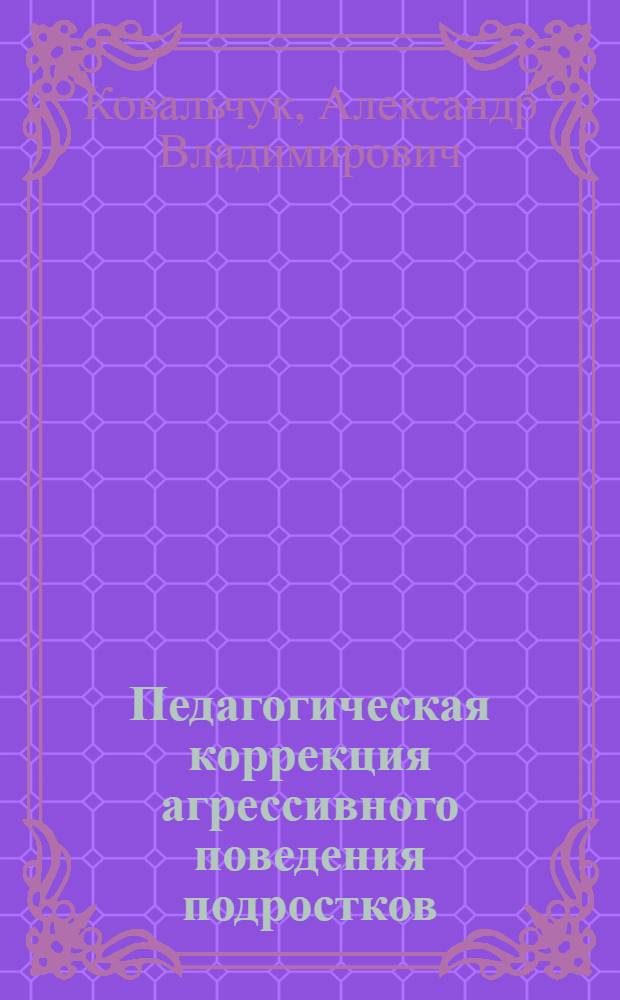 Ковальчук, Александр Владимирович

Педагогическая коррекция агрессивного поведения подростков